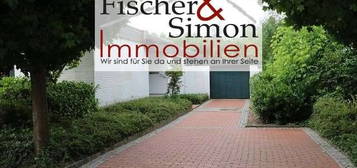 Fischer & Simon Immobilien
Wir sind für Sie da und stehen an Ihrer Seite